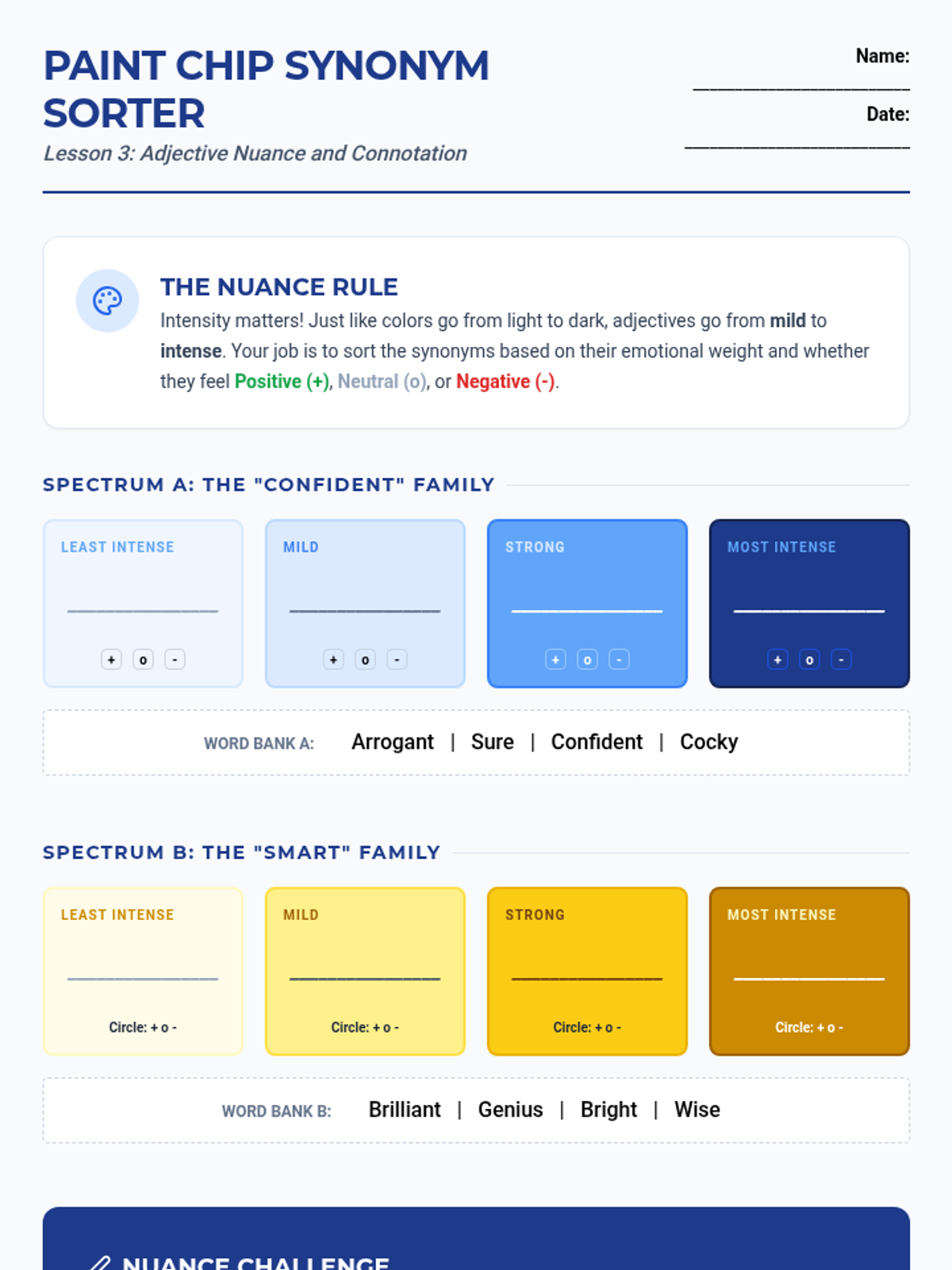 PAINT CHIP SYNONYM SORTER

Lesson 3: Adjective Nuance and Connotation

Name: ____

Date: ____

THE NUANCE RULE

Intensity matters! Just like colors go from light to dark, adjectives go from mild to intense. Your job is to sort the synonyms based on their emotional weight and whether they feel Positive (+), Neutral (o), or Negative (-).

SPECTRUM A: THE "CONFIDENT" FAMILY

LEAST INTENSE
____
+ o -

MILD
____
+ o -

STRONG
____
+ o -

MOST INTENSE
____
+ o -

WORD BANK A: Arrogant | Sure | Confident | Cocky

SPECTRUM B: THE "SMART" FAMILY

LEAST INTENSE
____
Circle: + o -

MILD
____
Circle: + o -

STRONG
____
Circle: + o -

MOST INTENSE
____
Circle: + o -

WORD BANK B: Brilliant | Genius | Bright | Wise

NUANCE CHALLENGE